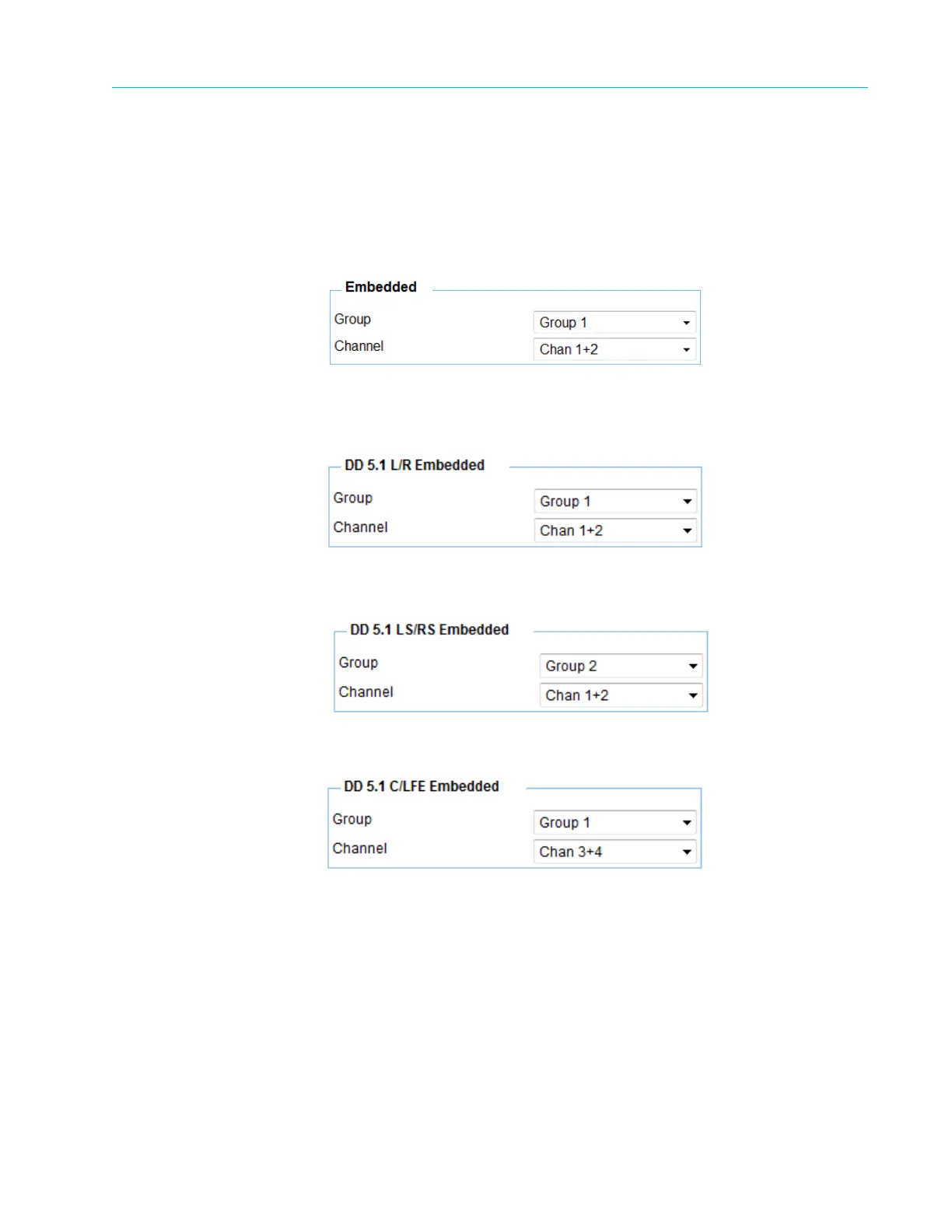 Embedded

Group Group 1

Channel Chan 1+2

DD 5.1 L/R Embedded

Group Group 1

Channel Chan 1+2

DD 5.1 LS/RS Embedded

Group Group 2

Channel Chan 1+2

DD 5.1 C/LFE Embedded

Group Group 1

Channel Chan 3+4